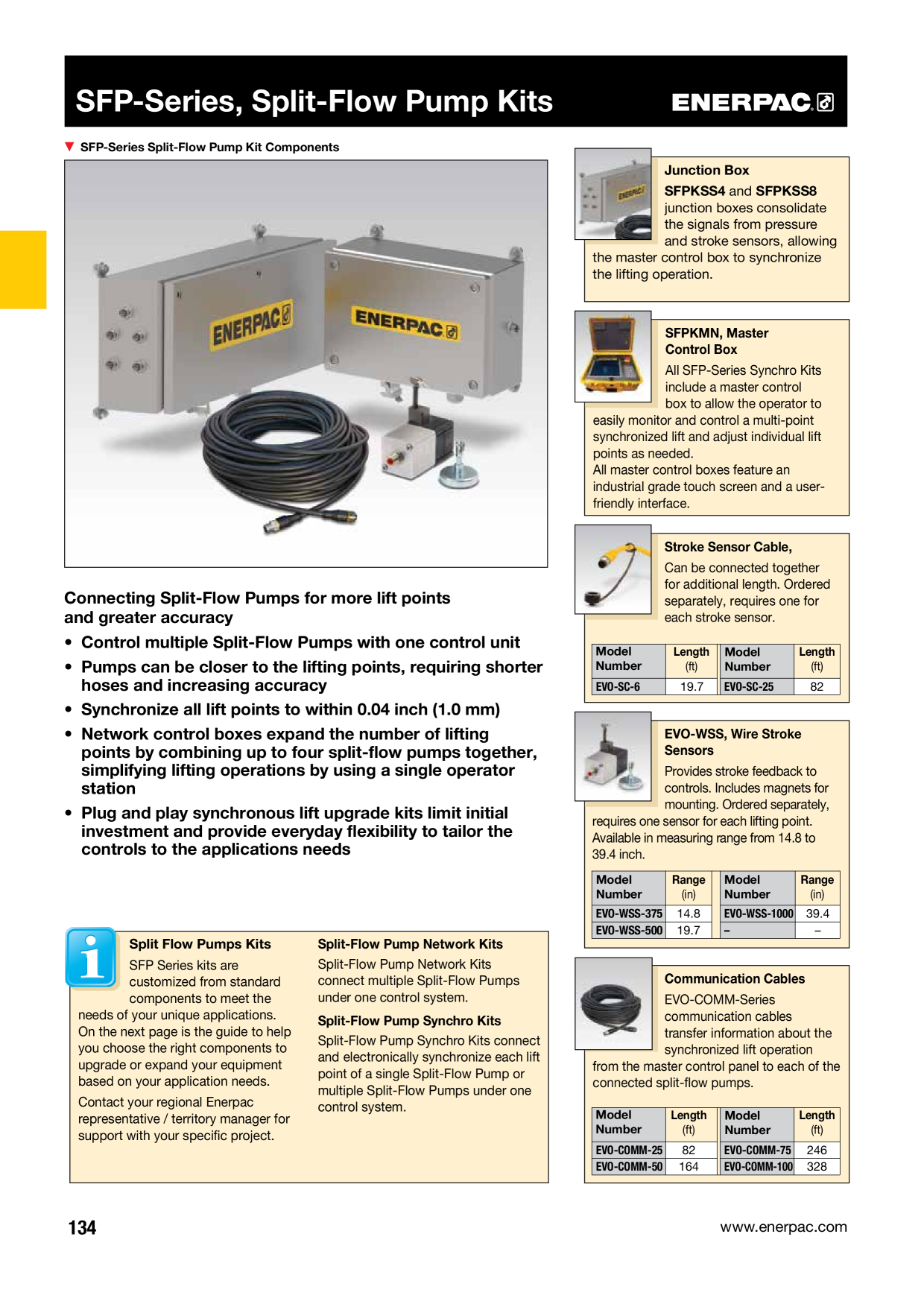 SFP-Series, Split-Flow Pump Kits

ENERPAC

▼ SFP-Series Split-Flow Pump Kit Components

ENERPAC

ENERPAC

Connecting Split-Flow Pumps for more lift points and greater accuracy

• Control multiple Split-Flow Pumps with one control unit
• Pumps can be closer to the lifting points, requiring shorter hoses and increasing accuracy
• Synchronize all lift points to within 0.04 inch (1.0 mm)
• Network control boxes expand the number of lifting points by combining up to four split-flow pumps together, simplifying lifting operations by using a single operator station
• Plug and play synchronous lift upgrade kits limit initial investment and provide everyday flexibility to tailor the controls to the applications needs

Split Flow Pumps Kits

SFP Series kits are customized from standard components to meet the needs of your unique applications. On the next page is the guide to help you choose the right components to upgrade or expand your equipment based on your application needs.

Contact your regional Enerpac representative / territory manager for support with your specific project.

Split-Flow Pump Network Kits

Split-Flow Pump Network Kits connect multiple Split-Flow Pumps under one control system.

Split-Flow Pump Synchro Kits

Split-Flow Pump Synchro Kits connect and electronically synchronize each lift point of a single Split-Flow Pump or multiple Split-Flow Pumps under one control system.

Junction Box

SFPKSS4 and SFPKSS8 junction boxes consolidate the signals from pressure and stroke sensors, allowing the master control box to synchronize the lifting operation.

SFPKMN, Master Control Box

All SFP-Series Synchro Kits include a master control box to allow the operator to easily monitor and control a multi-point synchronized lift and adjust individual lift points as needed.
All master control boxes feature an industrial grade touch screen and a user-friendly interface.

Stroke Sensor Cable,

Can be connected together for additional length. Ordered separately, requires one for each stroke sensor.

| Model Number | Length (ft) | Model Number | Length (ft) |
|---|---|---|---|
| EVO-SC-6 | 19.7 | EVO-SC-25 | 82 |

EVO-WSS, Wire Stroke Sensors

Provides stroke feedback to controls. Includes magnets for mounting. Ordered separately, requires one sensor for each lifting point. Available in measuring range from 14.8 to 39.4 inch.

| Model Number | Range (in) | Model Number | Range (in) |
|---|---|---|---|
| EVO-WSS-375 | 14.8 | EVO-WSS-1000 | 39.4 |
| EVO-WSS-500 | 19.7 | – | – |

Communication Cables

EVO-COMM-Series communication cables transfer information about the synchronized lift operation from the master control panel to each of the connected split-flow pumps.

| Model Number | Length (ft) | Model Number | Length (ft) |
|---|---|---|---|
| EVO-COMM-25 | 82 | EVO-COMM-75 | 246 |
| EVO-COMM-50 | 164 | EVO-COMM-100 | 328 |

134

www.enerpac.com